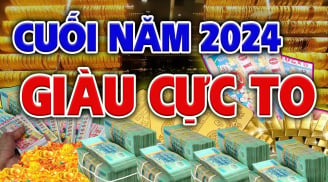 CUỐI NĂM 2024
GIÀU CỰC TO